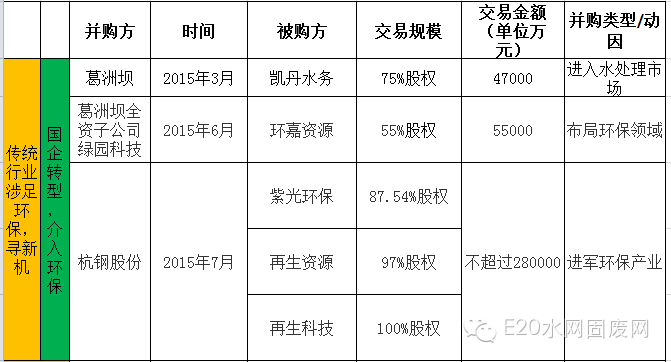 | | | 并购方 | 时间 | 被购方 | 交易规模 | 交易金额（单位万元） | 并购类型/动因 |
|---|---|---|---|---|---|---|---|
| 传统行业涉足环保，寻新机 | 国企转型，介入环保 | 葛洲坝 | 2015年3月 | 凯丹水务 | 75%股权 | 47000 | 进入水处理市场 |
| | | 葛洲坝全资子公司绿园科技 | 2015年6月 | 环嘉资源 | 55%股权 | 55000 | 布局环保领域 |
| | | 杭钢股份 | 2015年7月 | 紫光环保 | 87.54%股权 | 不超过280000 | 进军环保产业 |
| | | | | 再生资源 | 97%股权 | | |
| | | | | 再生科技 | 100%股权 | | |

E20水网固废网